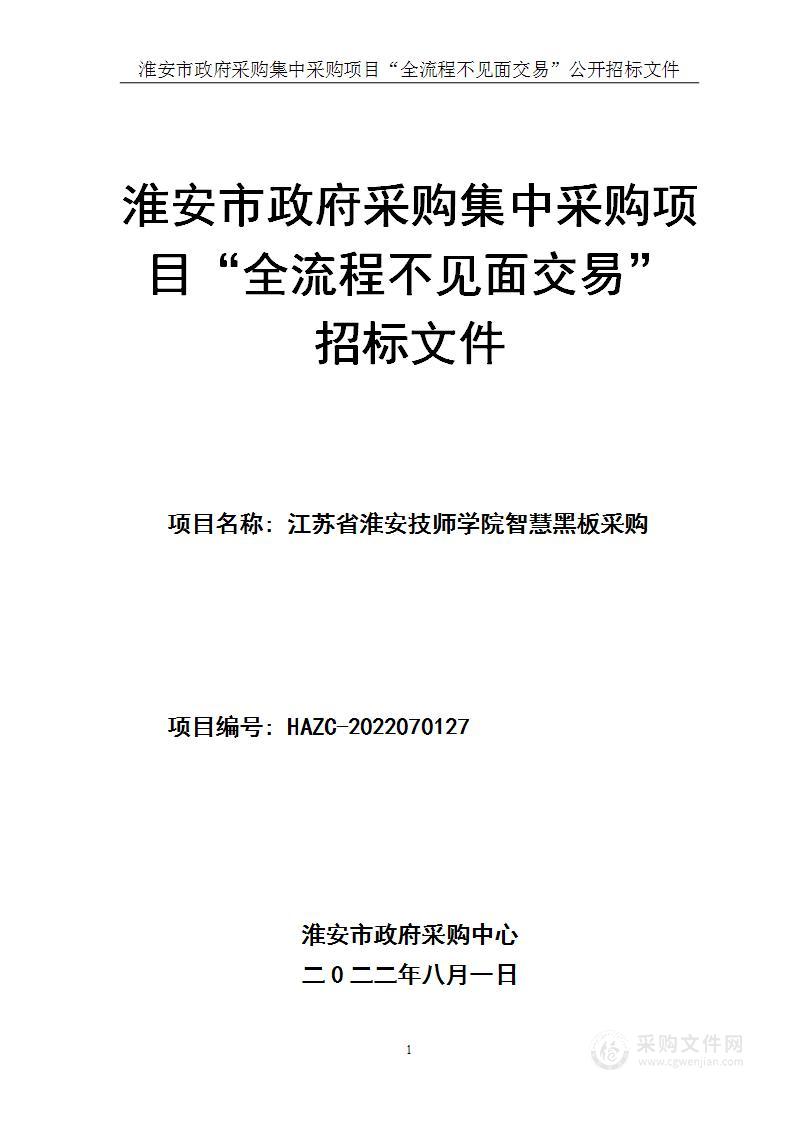 淮安市政府采购集中采购项目“全流程不见面交易”公开招标文件

淮安市政府采购集中采购项目“全流程不见面交易”招标文件

项目名称：江苏省淮安技师学院智慧黑板采购

项目编号：HAZC-2022070127

淮安市政府采购中心
二0二二年八月一日

1

采购文件网
www.cgwenjian.com